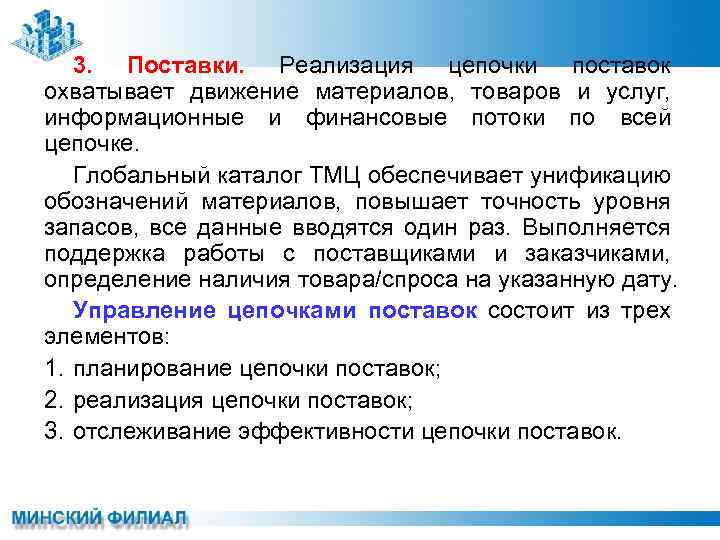 3. Поставки. Реализация цепочки поставок охватывает движение материалов, товаров и услуг, информационные и финансовые потоки по всей цепочке.

Глобальный каталог ТМЦ обеспечивает унификацию обозначений материалов, повышает точность уровня запасов, все данные вводятся один раз. Выполняется поддержка работы с поставщиками и заказчиками, определение наличия товара/спроса на указанную дату.

Управление цепочками поставок состоит из трех элементов:

1. планирование цепочки поставок;
2. реализация цепочки поставок;
3. отслеживание эффективности цепочки поставок.

МИНСКИЙ ФИЛИАЛ